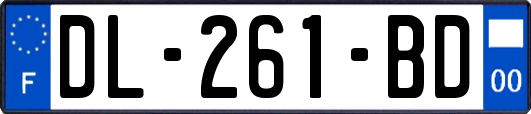 F

DL-261-BD

00